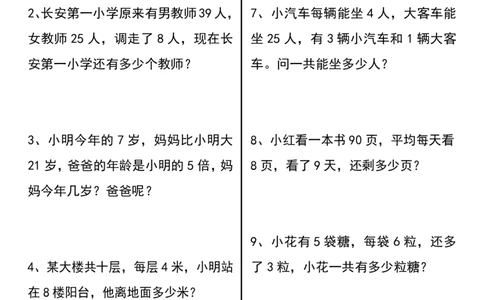 2、长安第一小学原来有男教师 39 人，女教师 25 人，调走了 8 人，现在长安第一小学还有多少个教师？

3、小明今年的 7 岁，妈妈比小明大 21 岁，爸爸的年龄是小明的 5 倍，妈妈今年几岁？爸爸呢？

4、某大楼共十层，每层 4 米，小明站在 8 楼阳台，他离地面多少米？

7、小汽车每辆能坐 4 人，大客车能坐 25 人，有 3 辆小汽车和 1 辆大客车。问一共能坐多少人？

8、小红看一本书 90 页，平均每天看 8 页，看了 9 天，还剩多少页？

9、小花有 5 袋糖，每袋 6 粒，还多了 3 粒，小花一共有多少粒糖？